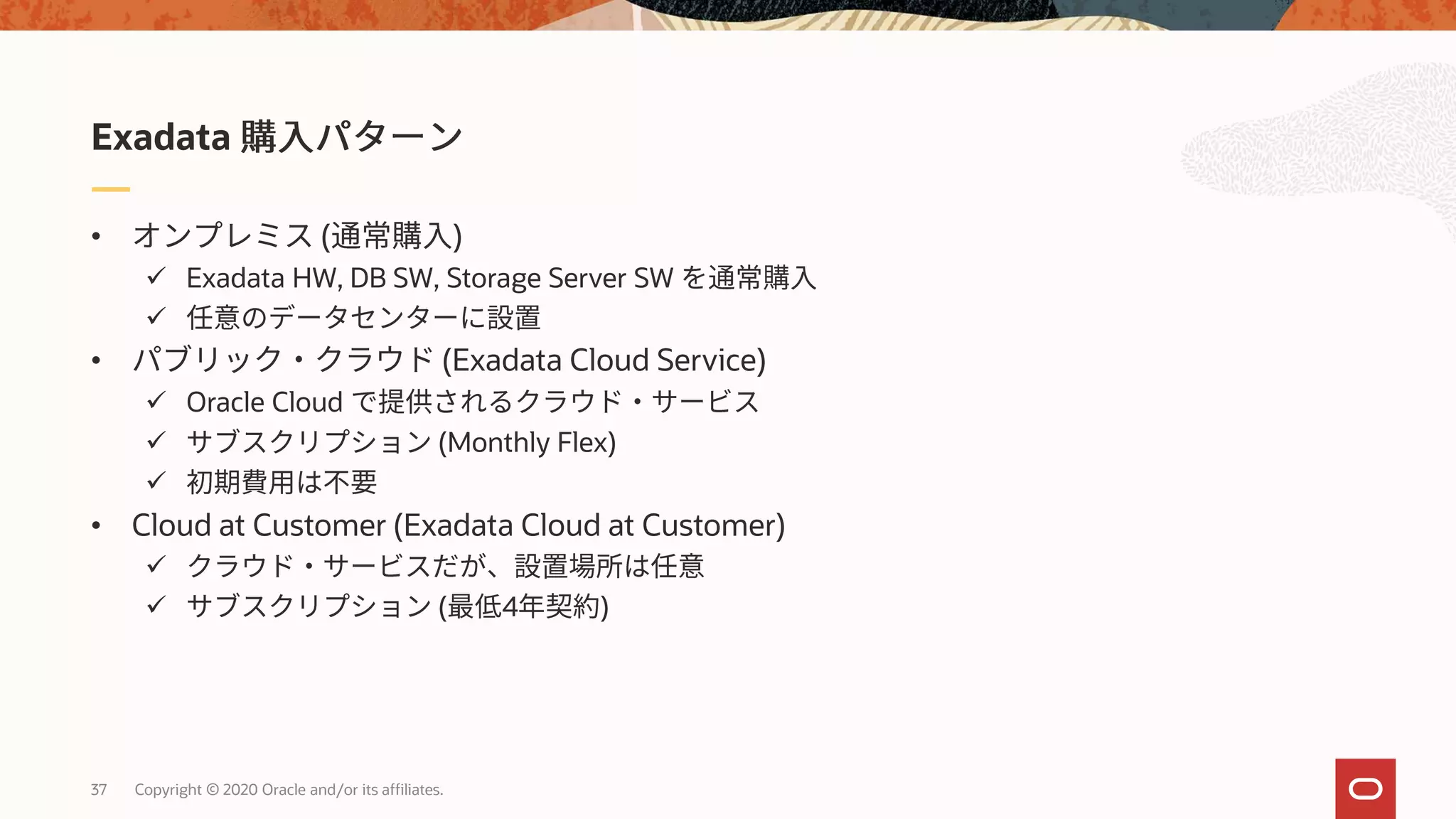 Exadata 購入パターン

• オンプレミス (通常購入)
✓ Exadata HW, DB SW, Storage Server SW を通常購入
✓ 任意のデータセンターに設置
• パブリック・クラウド (Exadata Cloud Service)
✓ Oracle Cloud で提供されるクラウド・サービス
✓ サブスクリプション (Monthly Flex)
✓ 初期費用は不要
• Cloud at Customer (Exadata Cloud at Customer)
✓ クラウド・サービスだが、設置場所は任意
✓ サブスクリプション (最低4年契約)

37 Copyright © 2020 Oracle and/or its affiliates.